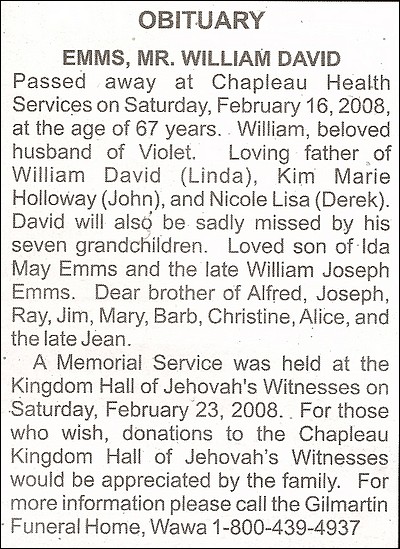 OBITUARY

EMMS, MR. WILLIAM DAVID

Passed away at Chapleau Health Services on Saturday, February 16, 2008, at the age of 67 years. William, beloved husband of Violet. Loving father of William David (Linda), Kim Marie Holloway (John), and Nicole Lisa (Derek). David will also be sadly missed by his seven grandchildren. Loved son of Ida May Emms and the late William Joseph Emms. Dear brother of Alfred, Joseph, Ray, Jim, Mary, Barb, Christine, Alice, and the late Jean.

A Memorial Service was held at the Kingdom Hall of Jehovah's Witnesses on Saturday, February 23, 2008. For those who wish, donations to the Chapleau Kingdom Hall of Jehovah's Witnesses would be appreciated by the family. For more information please call the Gilmartin Funeral Home, Wawa 1-800-439-4937